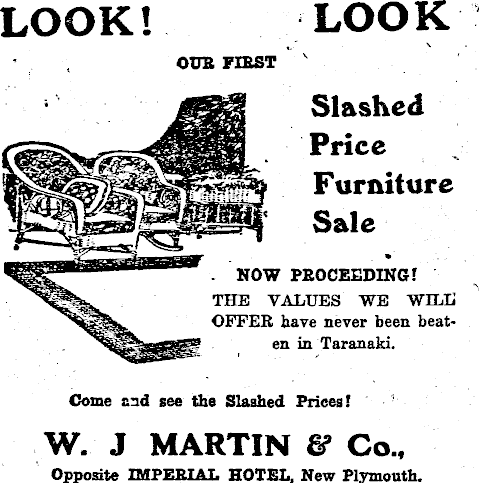 LOOK! LOOK

OUR FIRST

Slashed
Price
Furniture
Sale

NOW PROCEEDING!

THE VALUES WE WILL OFFER have never been beaten in Taranaki.

Come and see the Slashed Prices!

W. J MARTIN & Co.,

Opposite IMPERIAL HOTEL, New Plymouth.